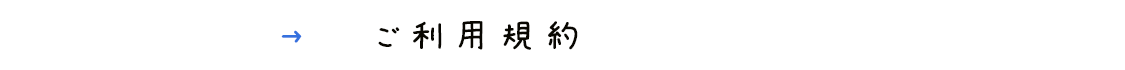 → ご利用規約